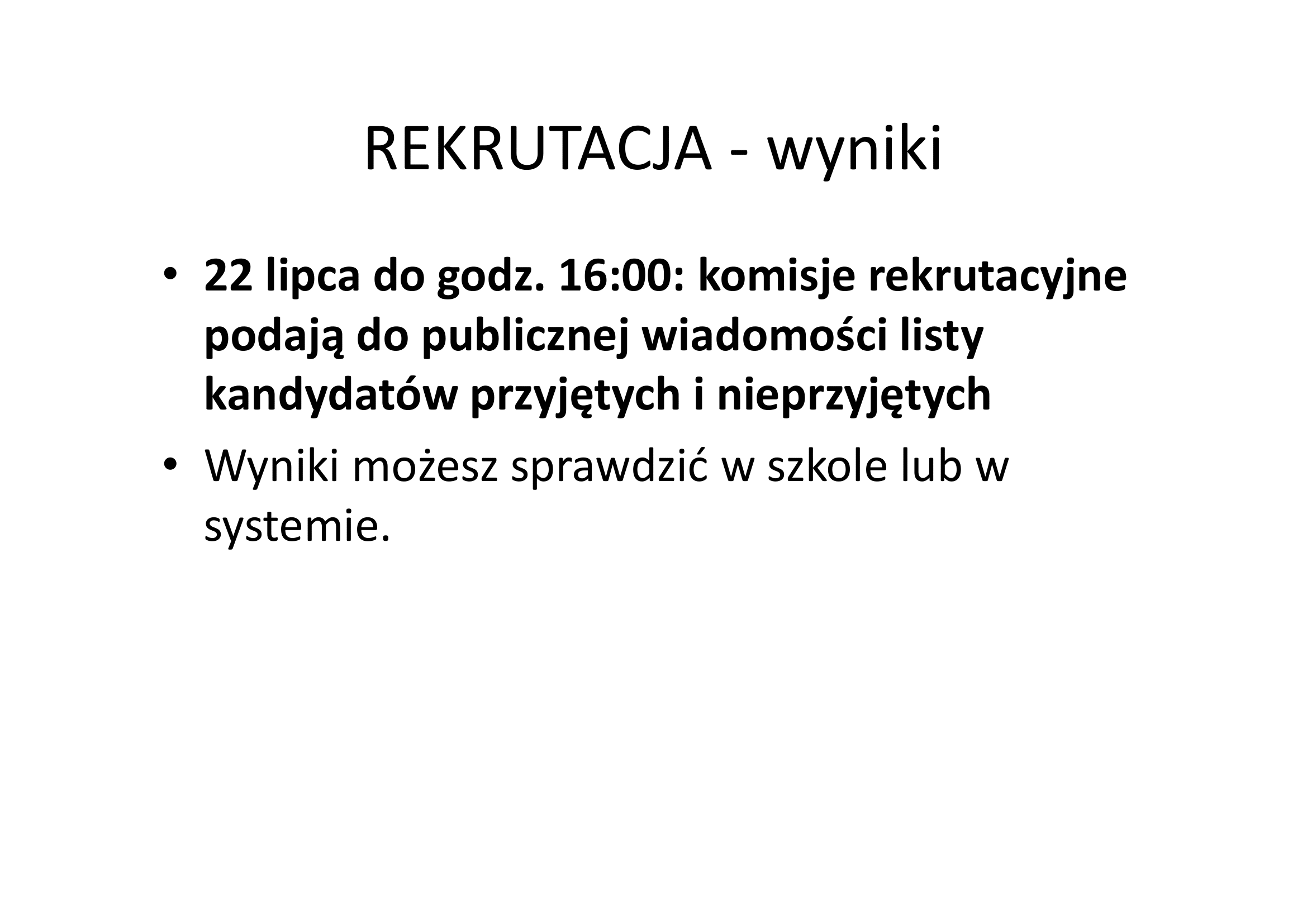 REKRUTACJA - wyniki

• 22 lipca do godz. 16:00: komisje rekrutacyjne podają do publicznej wiadomości listy kandydatów przyjętych i nieprzyjętych

• Wyniki możesz sprawdzić w szkole lub w systemie.